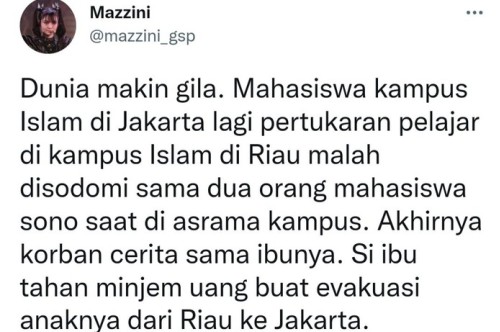 Mazzini
@mazzini_gsp

...

Dunia makin gila. Mahasiswa kampus Islam di Jakarta lagi pertukaran pelajar di kampus Islam di Riau malah disodomi sama dua orang mahasiswa sono saat di asrama kampus. Akhirnya korban cerita sama ibunya. Si ibu tahan minjem uang buat evakuasi anaknya dari Riau ke Jakarta.